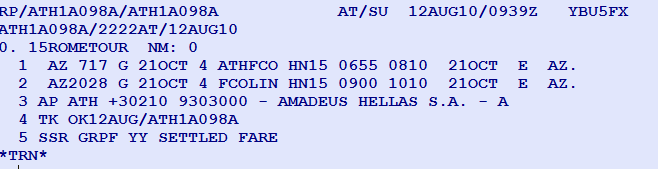 RP/ATH1A098A/ATH1A098A AT/SU 12AUG10/0939Z YBU5FX
ATH1A098A/2222AT/12AUG10
0. 15ROMETOUR NM: 0
1 AZ 717 G 21OCT 4 ATHFCO HN15 0655 0810 21OCT E AZ.
2 AZ2028 G 21OCT 4 FCOLIN HN15 0900 1010 21OCT E AZ.
3 AP ATH +30210 9303000 - AMADEUS HELLAS S.A. - A
4 TK OK12AUG/ATH1A098A
5 SSR GRPF YY SETTLED FARE
*TRN*